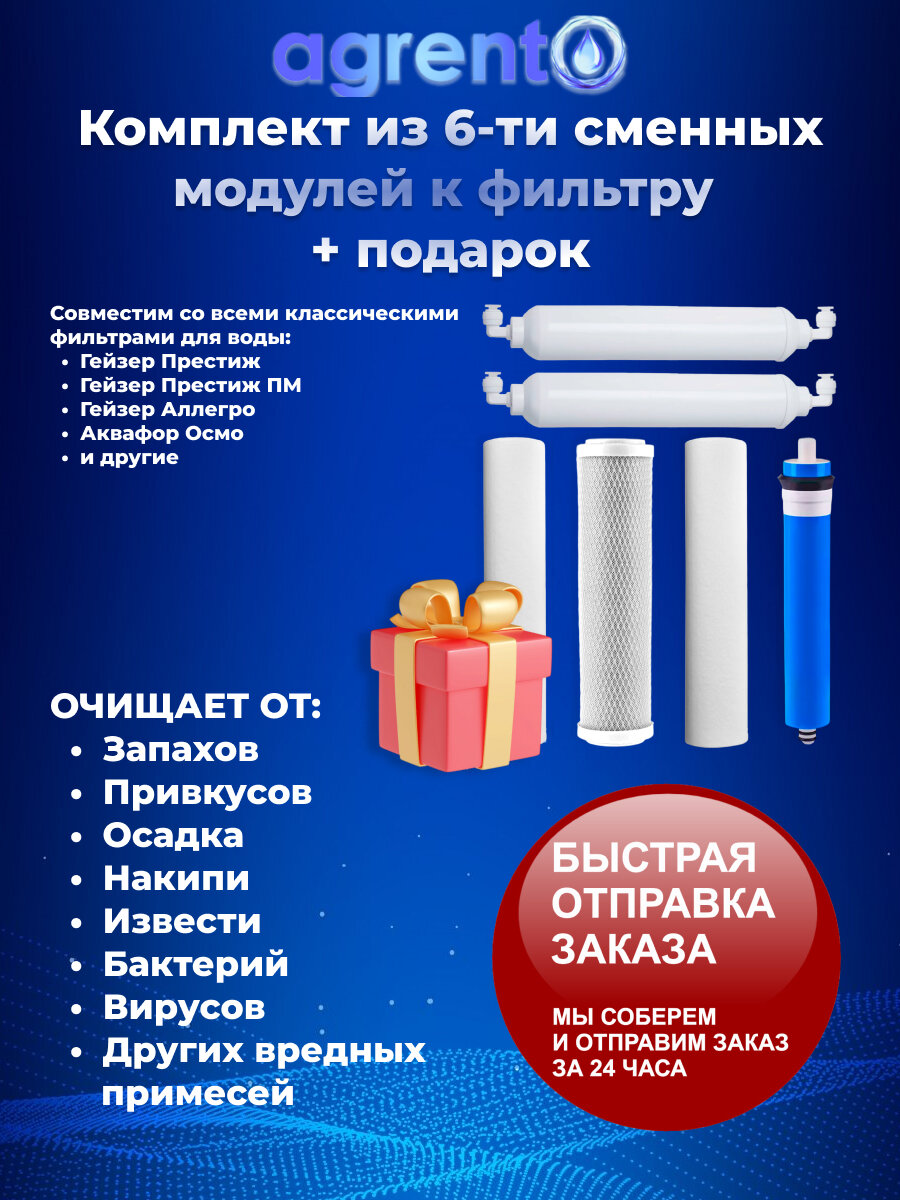 agrento

Комплект из 6-ти сменных модулей к фильтру + подарок

Совместим со всеми классическими фильтрами для воды:
• Гейзер Престиж
• Гейзер Престиж ПМ
• Гейзер Аллегро
• Аквафор Осмо
• и другие

ОЧИЩАЕТ ОТ:
• Запахов
• Привкусов
• Осадка
• Накипи
• Извести
• Бактерий
• Вирусов
• Других вредных примесей

БЫСТРАЯ ОТПРАВКА ЗАКАЗА

МЫ СОБЕРЕМ И ОТПРАВИМ ЗАКАЗ ЗА 24 ЧАСА